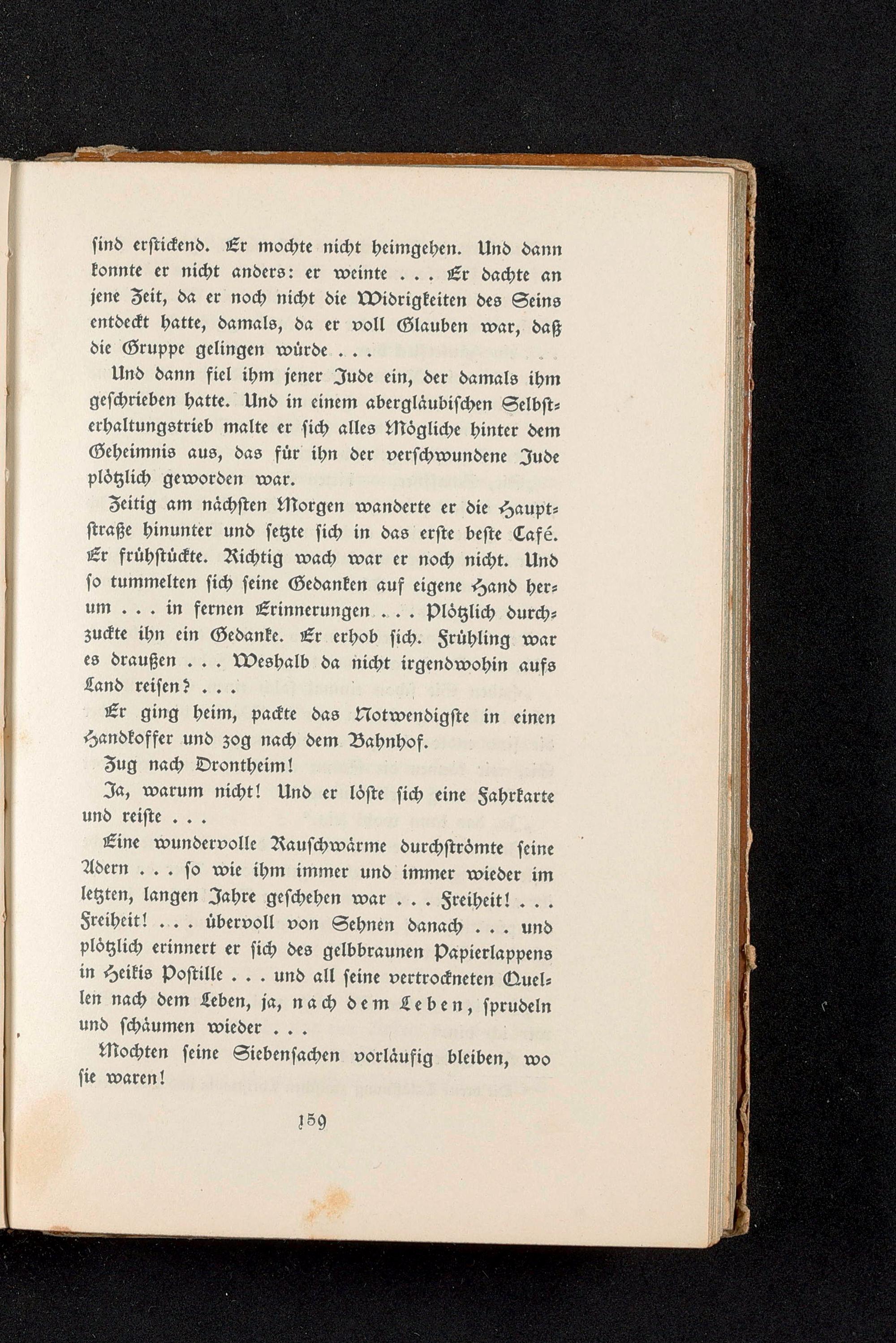 ſind erſtickend. Er mochte nicht heimgehen. Und dann konnte er nicht anders: er weinte . . . Er dachte an jene Zeit, da er noch nicht die Widrigkeiten des Seins entdeckt hatte, damals, da er voll Glauben war, daß die Gruppe gelingen würde . . .

Und dann fiel ihm jener Jude ein, der damals ihm geſchrieben hatte. Und in einem abergläubiſchen Selbſterhaltungstrieb malte er ſich alles Mögliche hinter dem Geheimnis aus, das für ihn der verſchwundene Jude plötzlich geworden war.

Zeitig am nächſten Morgen wanderte er die Hauptſtraße hinunter und ſetzte ſich in das erſte beſte Café. Er frühſtückte. Richtig wach war er noch nicht. Und ſo tummelten ſich ſeine Gedanken auf eigene Hand herum . . . in fernen Erinnerungen . . . Plötzlich durchzuckte ihn ein Gedanke. Er erhob ſich. Frühling war es draußen . . . Weshalb da nicht irgendwohin aufs Land reiſen? . . .

Er ging heim, packte das Notwendigſte in einen Handkoffer und zog nach dem Bahnhof.

Zug nach Drontheim!

Ja, warum nicht! Und er löſte ſich eine Fahrkarte und reiſte . . .

Eine wundervolle Rauſchwärme durchſtrömte ſeine Adern . . . ſo wie ihm immer und immer wieder im letzten, langen Jahre geſchehen war . . . Freiheit! . . . Freiheit! . . . übervoll von Sehnen danach . . . und plötzlich erinnert er ſich des gelbbraunen Papierlappens in Heikis Poſtille . . . und all ſeine vertrockneten Quellen nach dem Leben, ja, nach dem Leben, ſprudeln und ſchäumen wieder . . .

Mochten ſeine Siebenſachen vorläufig bleiben, wo ſie waren!

159